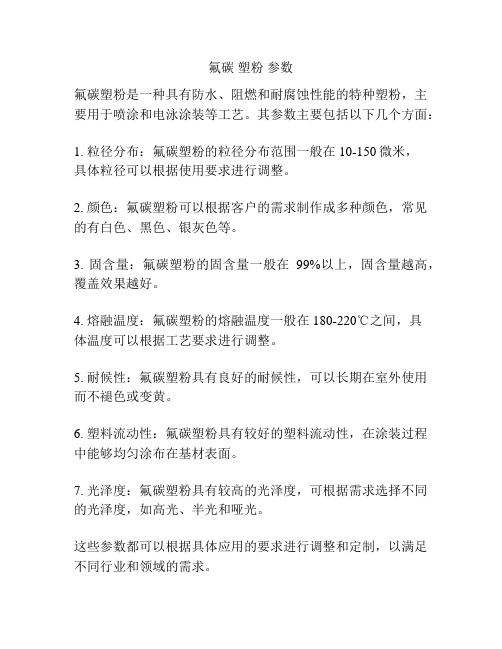 氟碳 塑粉 参数

氟碳塑粉是一种具有防水、阻燃和耐腐蚀性能的特种塑粉，主要用于喷涂和电泳涂装等工艺。其参数主要包括以下几个方面：

1. 粒径分布：氟碳塑粉的粒径分布范围一般在 10-150 微米，具体粒径可以根据使用要求进行调整。

2. 颜色：氟碳塑粉可以根据客户的需求制作成多种颜色，常见的有白色、黑色、银灰色等。

3. 固含量：氟碳塑粉的固含量一般在 99%以上，固含量越高，覆盖效果越好。

4. 熔融温度：氟碳塑粉的熔融温度一般在 180-220℃之间，具体温度可以根据工艺要求进行调整。

5. 耐候性：氟碳塑粉具有良好的耐候性，可以长期在室外使用而不褪色或变黄。

6. 塑料流动性：氟碳塑粉具有较好的塑料流动性，在涂装过程中能够均匀涂布在基材表面。

7. 光泽度：氟碳塑粉具有较高的光泽度，可根据需求选择不同的光泽度，如高光、半光和哑光。

这些参数都可以根据具体应用的要求进行调整和定制，以满足不同行业和领域的需求。